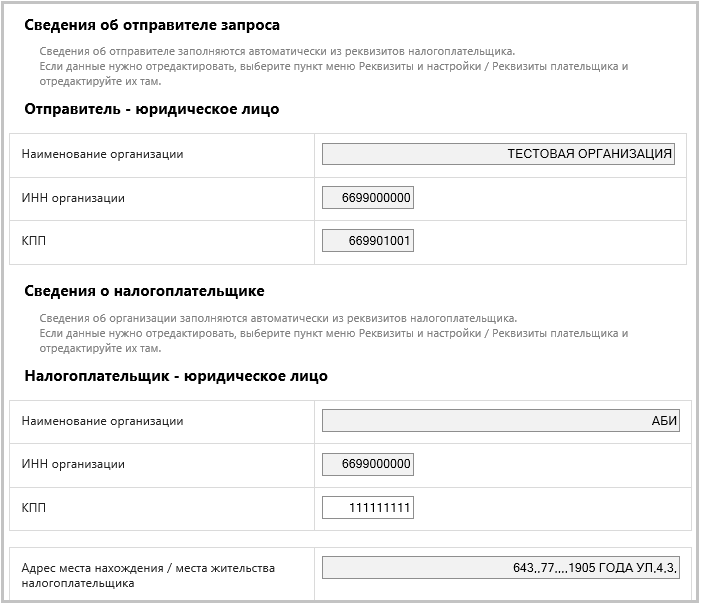 Сведения об отправителе запроса

Сведения об отправителе заполняются автоматически из реквизитов налогоплательщика.
Если данные нужно отредактировать, выберите пункт меню Реквизиты и настройки / Реквизиты плательщика и отредактируйте их там.

Отправитель - юридическое лицо

| Наименование организации | ТЕСТОВАЯ ОРГАНИЗАЦИЯ |
|---|---|
| ИНН организации | 6699000000 |
| КПП | 669901001 |

Сведения о налогоплательщике

Сведения об организации заполняются автоматически из реквизитов налогоплательщика.
Если данные нужно отредактировать, выберите пункт меню Реквизиты и настройки / Реквизиты плательщика и отредактируйте их там.

Налогоплательщик - юридическое лицо

| Наименование организации | АБИ |
|---|---|
| ИНН организации | 6699000000 |
| КПП | 111111111 |

| Адрес места нахождения / места жительства налогоплательщика | 643,,77,,,,1905 ГОДА УЛ,4,3, |
|---|---|